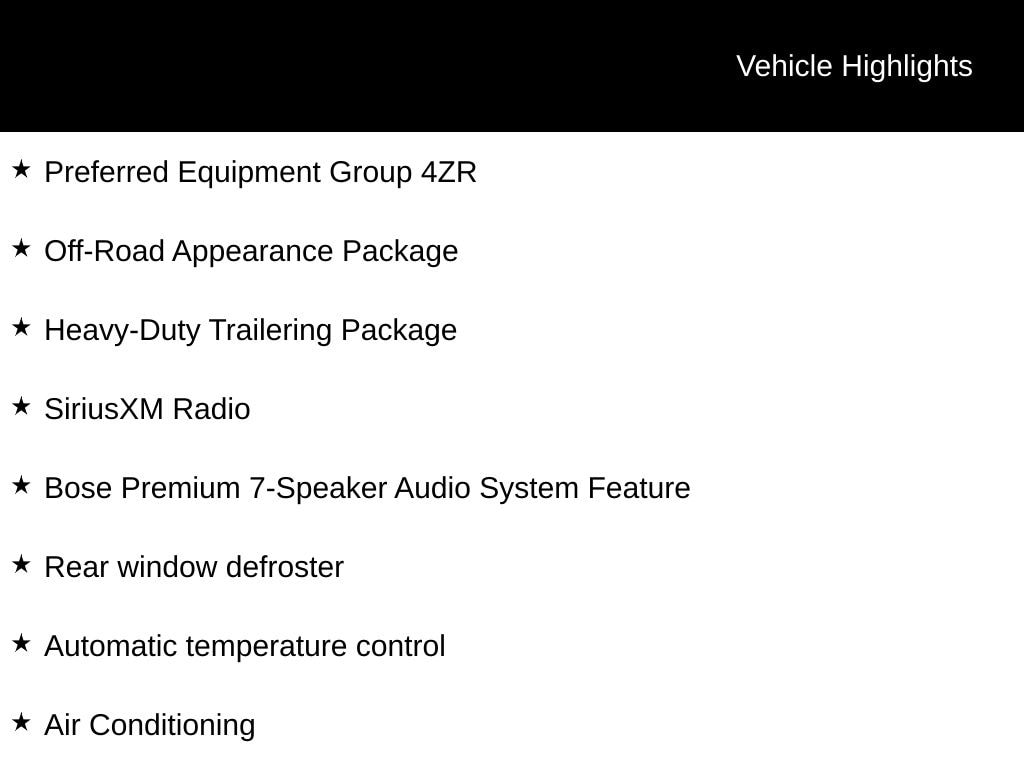 Vehicle Highlights

★ Preferred Equipment Group 4ZR

★ Off-Road Appearance Package

★ Heavy-Duty Trailering Package

★ SiriusXM Radio

★ Bose Premium 7-Speaker Audio System Feature

★ Rear window defroster

★ Automatic temperature control

★ Air Conditioning